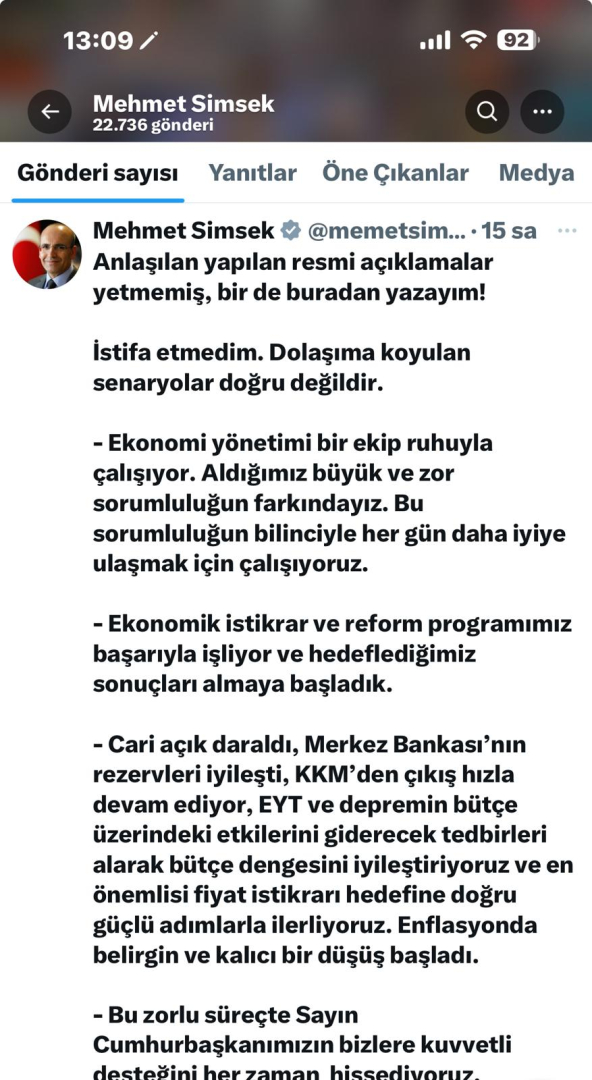 13:09

92

Mehmet Simsek
22.736 gönderi

Gönderi sayısı Yanıtlar Öne Çıkanlar Medya

Mehmet Simsek @memetsim... · 15 sa
Anlaşılan yapılan resmi açıklamalar yetmemiş, bir de buradan yazayım!

İstifa etmedim. Dolaşıma koyulan senaryolar doğru değildir.

- Ekonomi yönetimi bir ekip ruhuyla çalışıyor. Aldığımız büyük ve zor sorumluluğun farkındayız. Bu sorumluluğun bilinciyle her gün daha iyiye ulaşmak için çalışıyoruz.

- Ekonomik istikrar ve reform programımız başarıyla işliyor ve hedeflediğimiz sonuçları almaya başladık.

- Cari açık daraldı, Merkez Bankası'nın rezervleri iyileşti, KKM'den çıkış hızla devam ediyor, EYT ve depremin bütçe üzerindeki etkilerini giderecek tedbirleri alarak bütçe dengesini iyileştiriyoruz ve en önemlisi fiyat istikrarı hedefine doğru güçlü adımlarla ilerliyoruz. Enflasyonda belirgin ve kalıcı bir düşüş başladı.

- Bu zorlu süreçte Sayın Cumhurbaşkanımızın bizlere kuvvetli desteğini her zaman hissediyoruz.